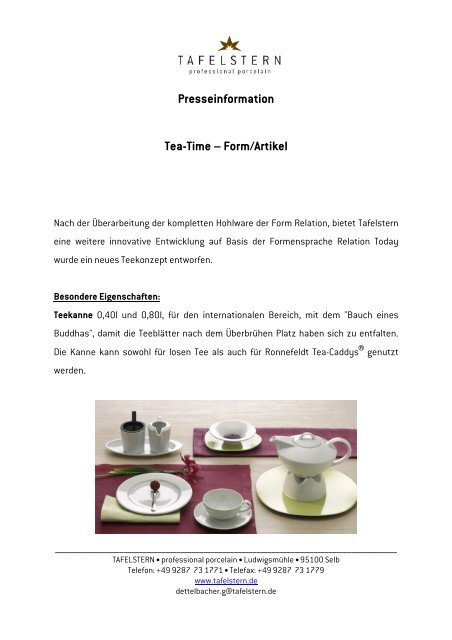 TAFELSTERN
professional porcelain

Presseinformation

Tea-Time – Form/Artikel

Nach der Überarbeitung der kompletten Hohlware der Form Relation, bietet Tafelstern eine weitere innovative Entwicklung auf Basis der Formensprache Relation Today wurde ein neues Teekonzept entworfen.

Besondere Eigenschaften:

Teekanne 0,40l und 0,80l, für den internationalen Bereich, mit dem "Bauch eines Buddhas", damit die Teeblätter nach dem Überbrühen Platz haben sich zu entfalten. Die Kanne kann sowohl für losen Tee als auch für Ronnefeldt Tea-Caddys® genutzt werden.

TAFELSTERN • professional porcelain • Ludwigsmühle • 95100 Selb
Telefon: +49 9287 73 1771 • Telefax: +49 9287 73 1779
www.tafelstern.de
dettelbacher.g@tafelstern.de